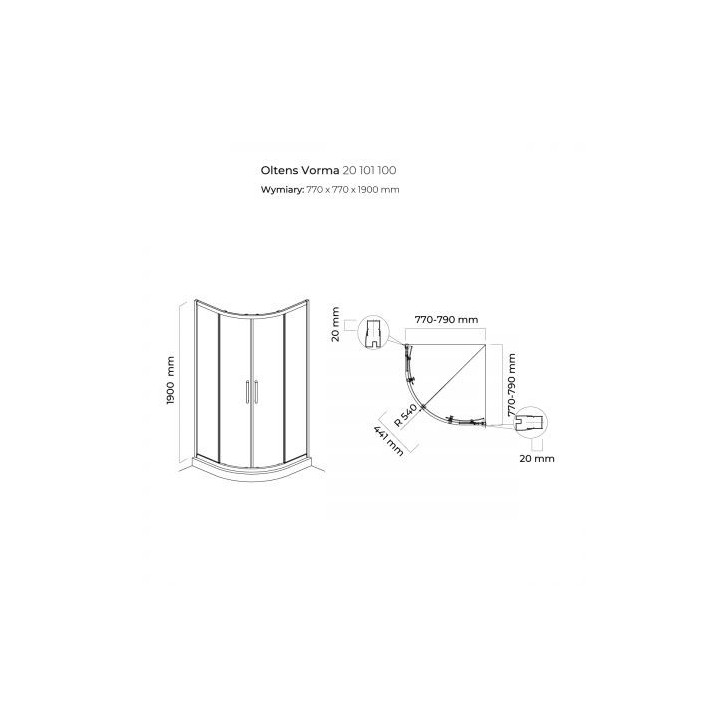 Oltens Vorma 20 101 100
Wymiary: 770 x 770 x 1900 mm

1900 mm

20 mm

770-790 mm

770-790 mm

R 540

441 mm

20 mm